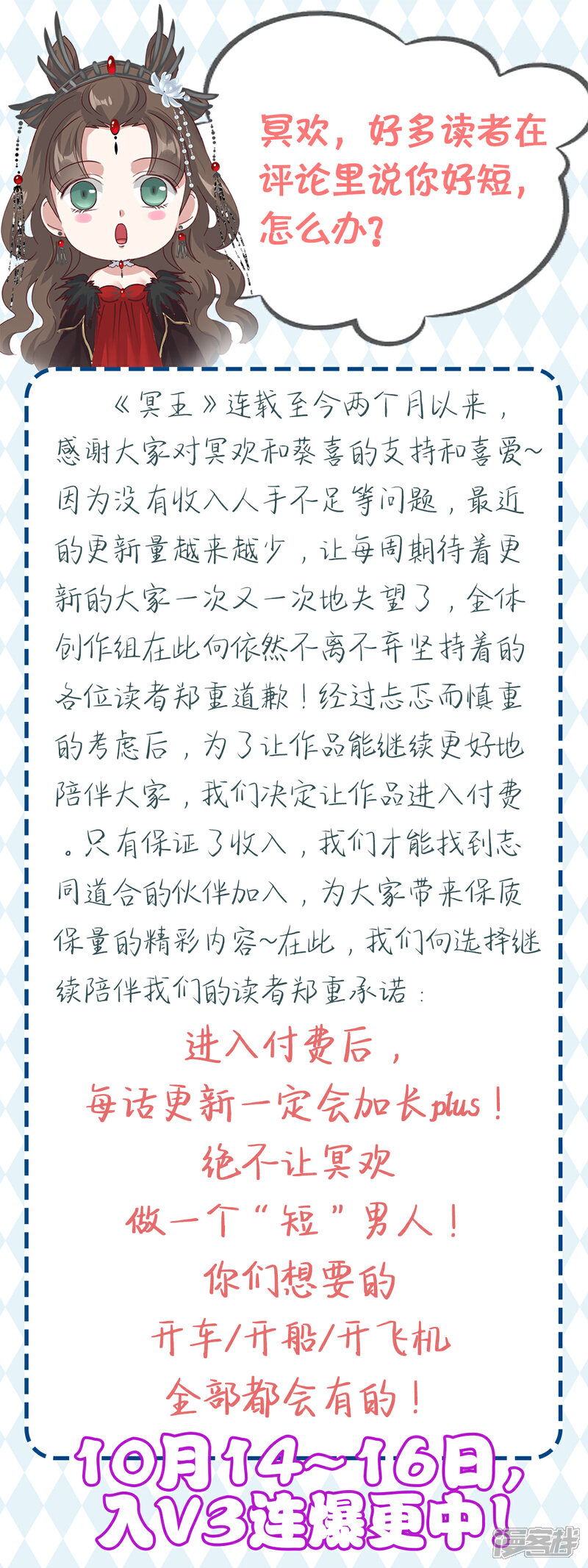 冥欢，好多读者在评论里说你好短，怎么办？

《冥王》连载至今两个月以来，感谢大家对冥欢和葵喜的支持和喜爱~因为没有收入人手不足等问题，最近的更新量越来越少，让每周期待着更新的大家一次又一次地失望了，全体创作组在此向依然不离不弃坚持着的各位读者郑重道歉！经过忐忑而慎重的考虑后，为了让作品能继续更好地陪伴大家，我们决定让作品进入付费。只有保证了收入，我们才能找到志同道合的伙伴加入，为大家带来保质保量的精彩内容~在此，我们向选择继续陪伴我们的读者郑重承诺：

进入付费后，
每话更新一定会加长plus！
绝不让冥欢
做一个“短”男人！
你们想要的
开车/开船/开飞机
全部都会有的！

10月14~16日，
入V3连爆更中！

漫客栈